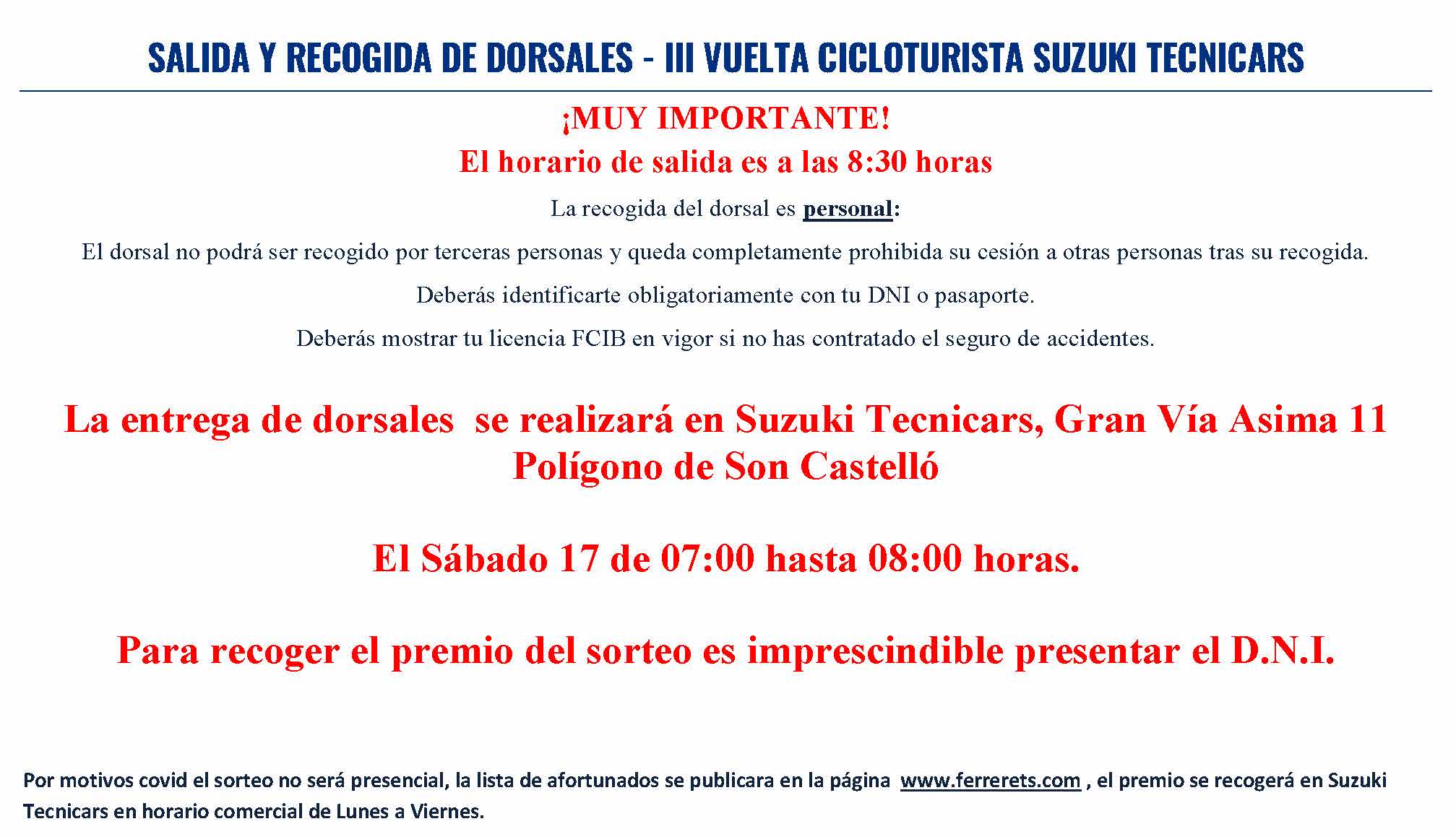 SALIDA Y RECOGIDA DE DORSALES - III VUELTA CICLOTURISTA SUZUKI TECNICARS

¡MUY IMPORTANTE!
El horario de salida es a las 8:30 horas

La recogida del dorsal es personal:

El dorsal no podrá ser recogido por terceras personas y queda completamente prohibida su cesión a otras personas tras su recogida.

Deberás identificarte obligatoriamente con tu DNI o pasaporte.

Deberás mostrar tu licencia FCIB en vigor si no has contratado el seguro de accidentes.

La entrega de dorsales se realizará en Suzuki Tecnicars, Gran Vía Asima 11
Polígono de Son Castelló

El Sábado 17 de 07:00 hasta 08:00 horas.

Para recoger el premio del sorteo es imprescindible presentar el D.N.I.

Por motivos covid el sorteo no será presencial, la lista de afortunados se publicara en la página www.ferrerets.com , el premio se recogerá en Suzuki Tecnicars en horario comercial de Lunes a Viernes.